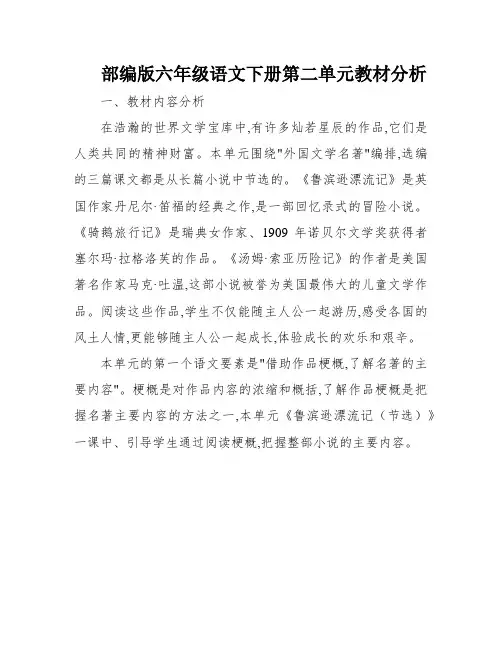 部编版六年级语文下册第二单元教材分析

一、教材内容分析

在浩瀚的世界文学宝库中,有许多灿若星辰的作品,它们是人类共同的精神财富。本单元围绕"外国文学名著"编排,选编的三篇课文都是从长篇小说中节选的。《鲁滨逊漂流记》是英国作家丹尼尔·笛福的经典之作,是一部回忆录式的冒险小说。《骑鹅旅行记》是瑞典女作家、1909 年诺贝尔文学奖获得者塞尔玛·拉格洛芙的作品。《汤姆·索亚历险记》的作者是美国著名作家马克·吐温,这部小说被誉为美国最伟大的儿童文学作品。阅读这些作品,学生不仅能随主人公一起游历,感受各国的风土人情,更能够随主人公一起成长,体验成长的欢乐和艰辛。

本单元的第一个语文要素是"借助作品梗概,了解名著的主要内容"。梗概是对作品内容的浓缩和概括,了解作品梗概是把握名著主要内容的方法之一,本单元《鲁滨逊漂流记（节选）》一课中、引导学生通过阅读梗概,把握整部小说的主要内容。